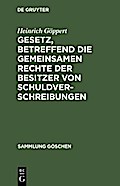 DE GRUYTER

Heinrich Göppert

GESETZ, BETREFFEND DIE GEMEINSAMEN RECHTE DER BESITZER VON SCHULDVERSCHREIBUNGEN

SAMMLUNG GÖSCHEN

DE G